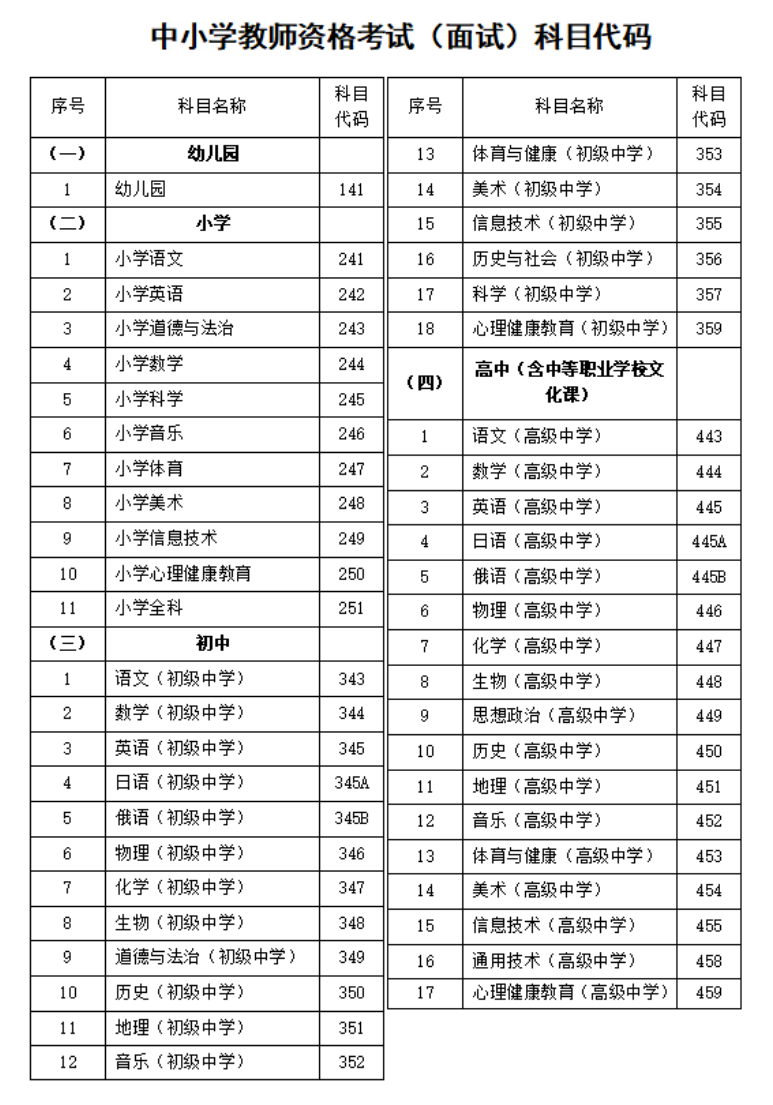 中小学教师资格考试（面试）科目代码

| 序号 | 科目名称 | 科目代码 |
|---|---|---|
| （一） | 幼儿园 | |
| 1 | 幼儿园 | 141 |
| （二） | 小学 | |
| 1 | 小学语文 | 241 |
| 2 | 小学英语 | 242 |
| 3 | 小学道德与法治 | 243 |
| 4 | 小学数学 | 244 |
| 5 | 小学科学 | 245 |
| 6 | 小学音乐 | 246 |
| 7 | 小学体育 | 247 |
| 8 | 小学美术 | 248 |
| 9 | 小学信息技术 | 249 |
| 10 | 小学心理健康教育 | 250 |
| 11 | 小学全科 | 251 |
| （三） | 初中 | |
| 1 | 语文（初级中学） | 343 |
| 2 | 数学（初级中学） | 344 |
| 3 | 英语（初级中学） | 345 |
| 4 | 日语（初级中学） | 345A |
| 5 | 俄语（初级中学） | 345B |
| 6 | 物理（初级中学） | 346 |
| 7 | 化学（初级中学） | 347 |
| 8 | 生物（初级中学） | 348 |
| 9 | 道德与法治（初级中学） | 349 |
| 10 | 历史（初级中学） | 350 |
| 11 | 地理（初级中学） | 351 |
| 12 | 音乐（初级中学） | 352 |

| 序号 | 科目名称 | 科目代码 |
|---|---|---|
| 13 | 体育与健康（初级中学） | 353 |
| 14 | 美术（初级中学） | 354 |
| 15 | 信息技术（初级中学） | 355 |
| 16 | 历史与社会（初级中学） | 356 |
| 17 | 科学（初级中学） | 357 |
| 18 | 心理健康教育（初级中学） | 359 |
| （四） | 高中（含中等职业学校文化课） | |
| 1 | 语文（高级中学） | 443 |
| 2 | 数学（高级中学） | 444 |
| 3 | 英语（高级中学） | 445 |
| 4 | 日语（高级中学） | 445A |
| 5 | 俄语（高级中学） | 445B |
| 6 | 物理（高级中学） | 446 |
| 7 | 化学（高级中学） | 447 |
| 8 | 生物（高级中学） | 448 |
| 9 | 思想政治（高级中学） | 449 |
| 10 | 历史（高级中学） | 450 |
| 11 | 地理（高级中学） | 451 |
| 12 | 音乐（高级中学） | 452 |
| 13 | 体育与健康（高级中学） | 453 |
| 14 | 美术（高级中学） | 454 |
| 15 | 信息技术（高级中学） | 455 |
| 16 | 通用技术（高级中学） | 458 |
| 17 | 心理健康教育（高级中学） | 459 |